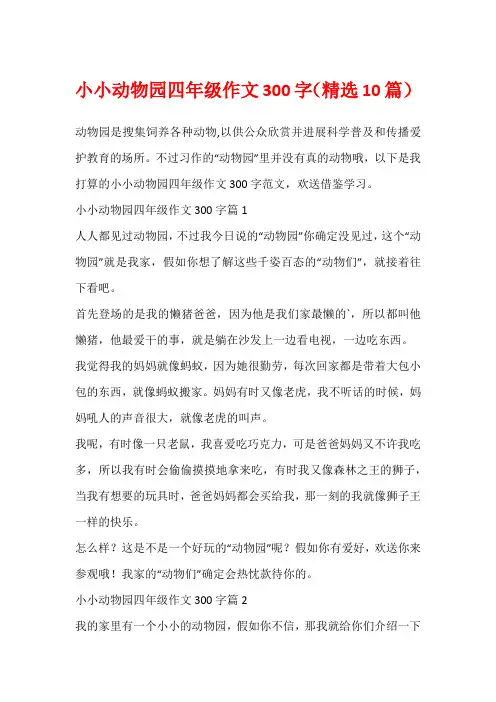 小小动物园四年级作文300字(精选10篇)

动物园是搜集饲养各种动物,以供公众欣赏并进展科学普及和传播爱护教育的场所。不过习作的“动物园”里并没有真的动物哦，以下是我打算的小小动物园四年级作文300字范文，欢送借鉴学习。

小小动物园四年级作文300字篇1

人人都见过动物园，不过我今日说的“动物园”你确定没见过，这个“动物园”就是我家，假如你想了解这些千姿百态的“动物们”，就接着往下看吧。

首先登场的是我的懒猪爸爸，因为他是我们家最懒的`，所以都叫他懒猪，他最爱干的事，就是躺在沙发上一边看电视，一边吃东西。

我觉得我的妈妈就像蚂蚁，因为她很勤劳，每次回家都是带着大包小包的东西，就像蚂蚁搬家。妈妈有时又像老虎，我不听话的时候，妈妈吼人的声音很大，就像老虎的叫声。

我呢，有时像一只老鼠，我喜爱吃巧克力，可是爸爸妈妈又不许我吃多，所以我有时会偷偷摸摸地拿来吃，有时我又像森林之王的狮子，当我有想要的玩具时，爸爸妈妈都会买给我，那一刻的我就像狮子王一样的快乐。

怎么样？这是不是一个好玩的“动物园”呢？假如你有爱好，欢送你来参观哦！我家的“动物们”确定会热忱款待你的。

小小动物园四年级作文300字篇2

我的家里有一个小小的动物园，假如你不信，那我就给你们介绍一下